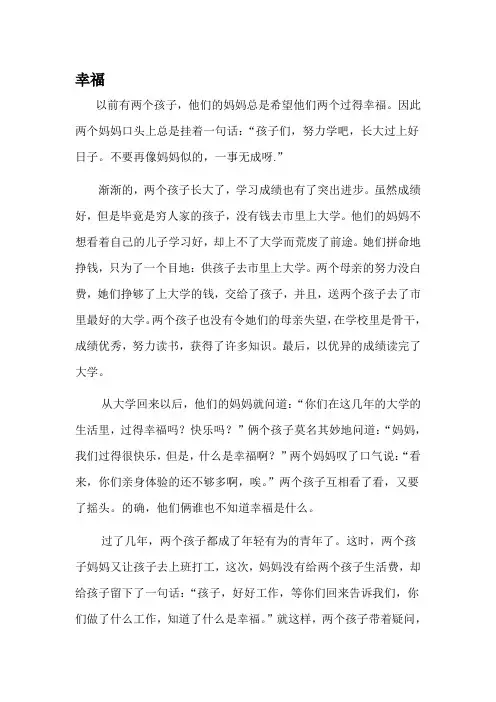 幸福

以前有两个孩子，他们的妈妈总是希望他们两个过得幸福。因此两个妈妈口头上总是挂着一句话：“孩子们，努力学吧，长大过上好日子。不要再像妈妈似的，一事无成呀.”

渐渐的，两个孩子长大了，学习成绩也有了突出进步。虽然成绩好，但是毕竟是穷人家的孩子，没有钱去市里上大学。他们的妈妈不想看着自己的儿子学习好，却上不了大学而荒废了前途。她们拼命地挣钱，只为了一个目地：供孩子去市里上大学。两个母亲的努力没白费，她们挣够了上大学的钱，交给了孩子，并且，送两个孩子去了市里最好的大学。两个孩子也没有令她们的母亲失望，在学校里是骨干，成绩优秀，努力读书，获得了许多知识。最后，以优异的成绩读完了大学。

从大学回来以后，他们的妈妈就问道：“你们在这几年的大学的生活里，过得幸福吗？快乐吗？”俩个孩子莫名其妙地问道：“妈妈，我们过得很快乐，但是，什么是幸福啊？”两个妈妈叹了口气说：“看来，你们亲身体验的还不够多啊，唉。”两个孩子互相看了看，又要了摇头。的确，他们俩谁也不知道幸福是什么。

过了几年，两个孩子都成了年轻有为的青年了。这时，两个孩子妈妈又让孩子去上班打工，这次，妈妈没有给两个孩子生活费，却给孩子留下了一句话：“孩子，好好工作，等你们回来告诉我们，你们做了什么工作，知道了什么是幸福。”就这样，两个孩子带着疑问，